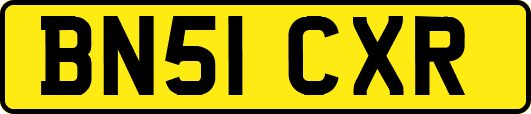 BN51 CXR